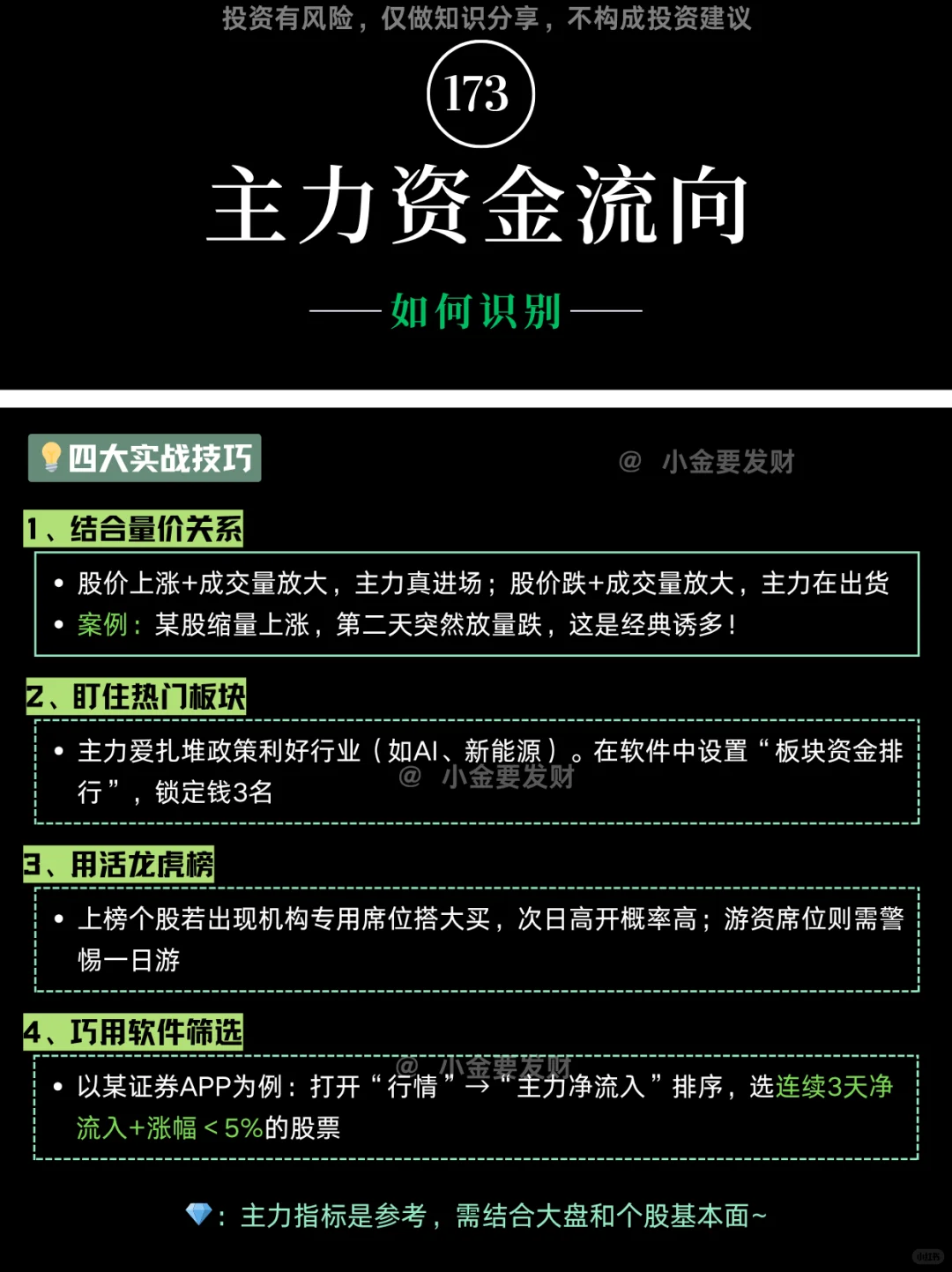 投资有风险，仅做知识分享，不构成投资建议

173

主力资金流向

如何识别

四大实战技巧

@ 小金要发财

1、结合量价关系

• 股价上涨+成交量放大，主力真进场；股价跌+成交量放大，主力在出货
• 案例：某股缩量上涨，第二天突然放量跌，这是经典诱多！

2、盯住热门板块

• 主力爱扎堆政策利好行业（如AI、新能源）。在软件中设置“板块资金排行”，锁定钱3名

@ 小金要发财

3、用活龙虎榜

• 上榜个股若出现机构专用席位搭大买，次日高开概率高；游资席位则需警惕一日游

4、巧用软件筛选

@ 小金要发财

• 以某证券APP为例：打开“行情”→“主力净流入”排序，选连续3天净流入+涨幅＜5%的股票

：主力指标是参考，需结合大盘和个股基本面~